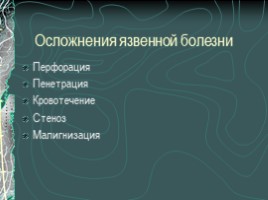 Осложнения язвенной болезни

- Перфорация
- Пенетрация
- Кровотечение
- Стеноз
- Малигнизация